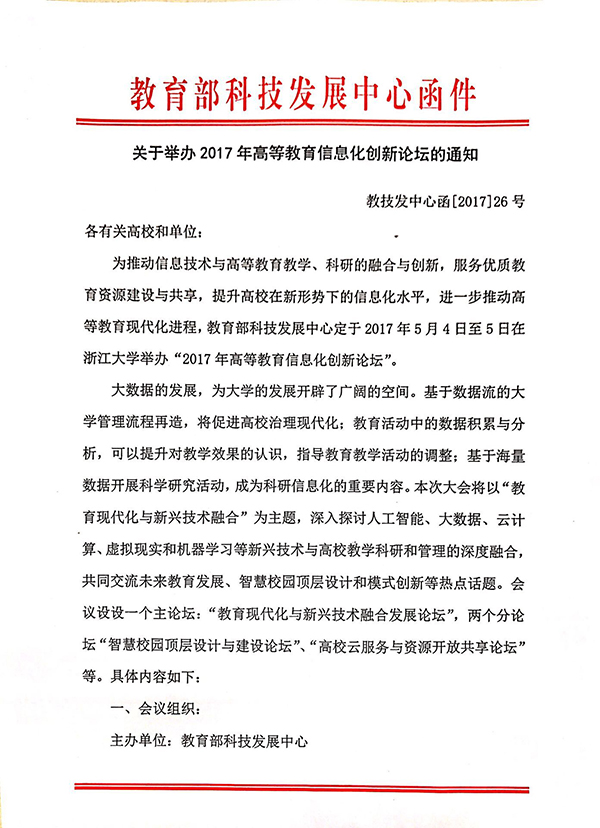 教育部科技发展中心函件

关于举办 2017 年高等教育信息化创新论坛的通知

教技发中心函[2017]26 号

各有关高校和单位：

为推动信息技术与高等教育教学、科研的融合与创新，服务优质教育资源建设与共享，提升高校在新形势下的信息化水平，进一步推动高等教育现代化进程，教育部科技发展中心定于 2017 年 5 月 4 日至 5 日在浙江大学举办“2017 年高等教育信息化创新论坛”。

大数据的发展，为大学的发展开辟了广阔的空间。基于数据流的大学管理流程再造，将促进高校治理现代化；教育活动中的数据积累与分析，可以提升对教学效果的认识，指导教育教学活动的调整；基于海量数据开展科学研究活动，成为科研信息化的重要内容。本次大会将以“教育现代化与新兴技术融合”为主题，深入探讨人工智能、大数据、云计算、虚拟现实和机器学习等新兴技术与高校教学科研和管理的深度融合，共同交流未来教育发展、智慧校园顶层设计和模式创新等热点话题。会议设设一个主论坛：“教育现代化与新兴技术融合发展论坛”，两个分论坛“智慧校园顶层设计与建设论坛”、“高校云服务与资源开放共享论坛”等。具体内容如下：

一、会议组织：

主办单位：教育部科技发展中心